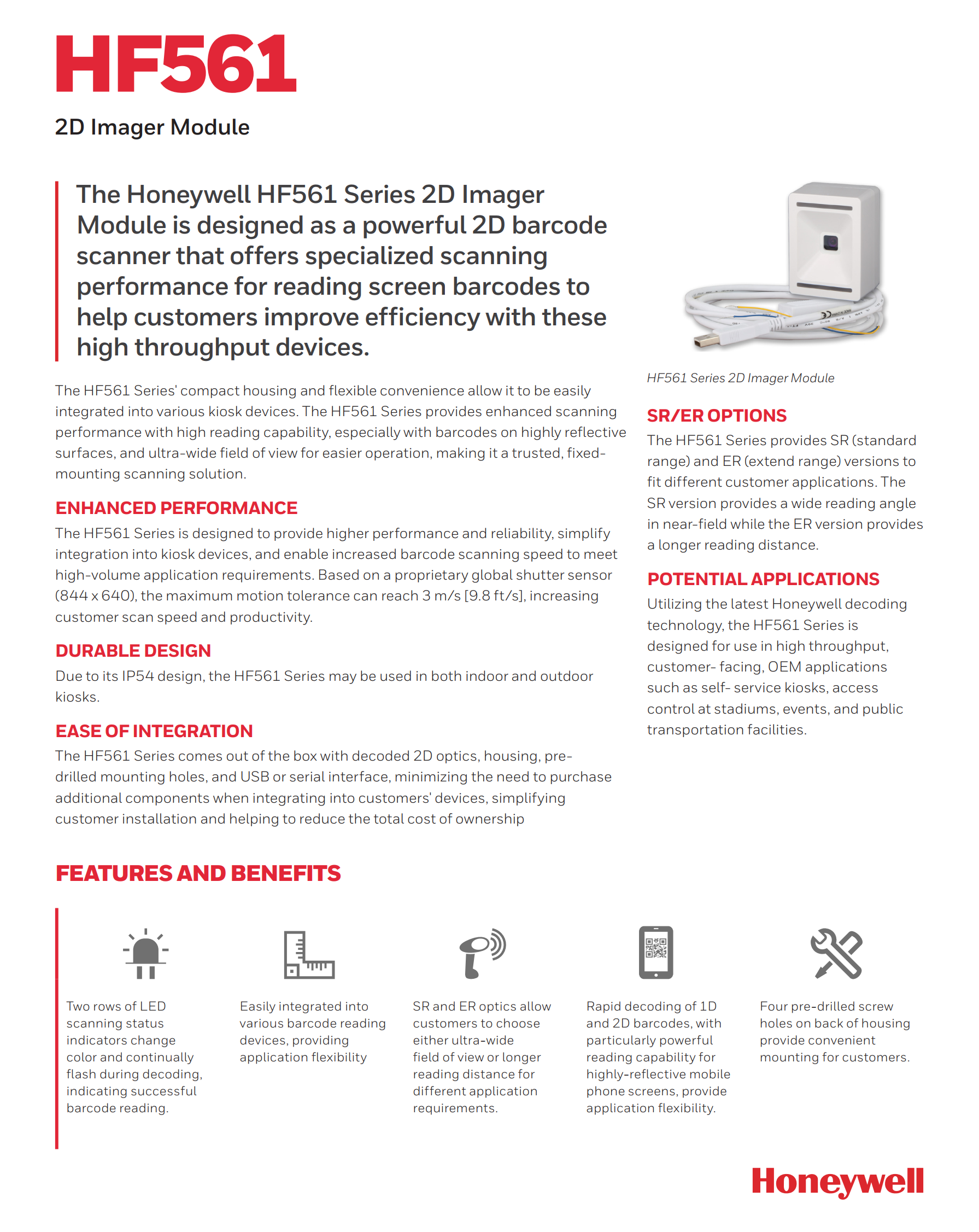 HF561

2D Imager Module

The Honeywell HF561 Series 2D Imager Module is designed as a powerful 2D barcode scanner that offers specialized scanning performance for reading screen barcodes to help customers improve efficiency with these high throughput devices.

The HF561 Series' compact housing and flexible convenience allow it to be easily integrated into various kiosk devices. The HF561 Series provides enhanced scanning performance with high reading capability, especially with barcodes on highly reflective surfaces, and ultra-wide field of view for easier operation, making it a trusted, fixed-mounting scanning solution.

ENHANCED PERFORMANCE

The HF561 Series is designed to provide higher performance and reliability, simplify integration into kiosk devices, and enable increased barcode scanning speed to meet high-volume application requirements. Based on a proprietary global shutter sensor (844 x 640), the maximum motion tolerance can reach 3 m/s [9.8 ft/s], increasing customer scan speed and productivity.

DURABLE DESIGN

Due to its IP54 design, the HF561 Series may be used in both indoor and outdoor kiosks.

EASE OF INTEGRATION

The HF561 Series comes out of the box with decoded 2D optics, housing, pre-drilled mounting holes, and USB or serial interface, minimizing the need to purchase additional components when integrating into customers' devices, simplifying customer installation and helping to reduce the total cost of ownership

HF561 Series 2D Imager Module

SR/ER OPTIONS

The HF561 Series provides SR (standard range) and ER (extend range) versions to fit different customer applications. The SR version provides a wide reading angle in near-field while the ER version provides a longer reading distance.

POTENTIAL APPLICATIONS

Utilizing the latest Honeywell decoding technology, the HF561 Series is designed for use in high throughput, customer- facing, OEM applications such as self- service kiosks, access control at stadiums, events, and public transportation facilities.

FEATURES AND BENEFITS

Two rows of LED scanning status indicators change color and continually flash during decoding, indicating successful barcode reading.

Easily integrated into various barcode reading devices, providing application flexibility

SR and ER optics allow customers to choose either ultra-wide field of view or longer reading distance for different application requirements.

Rapid decoding of 1D and 2D barcodes, with particularly powerful reading capability for highly-reflective mobile phone screens, provide application flexibility.

Four pre-drilled screw holes on back of housing provide convenient mounting for customers.

Honeywell